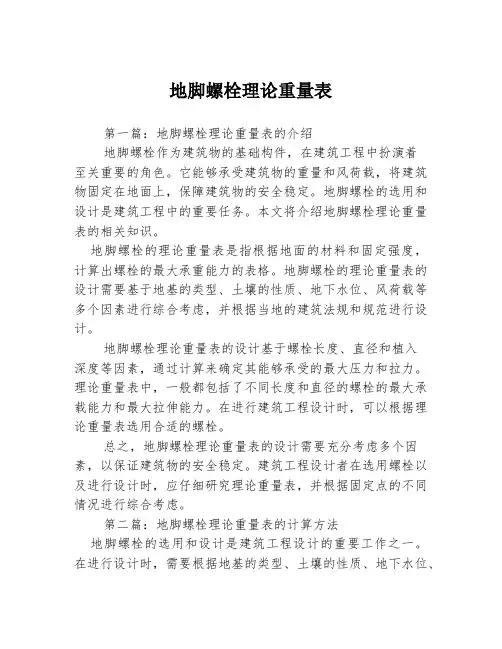 地脚螺栓理论重量表

第一篇：地脚螺栓理论重量表的介绍

地脚螺栓作为建筑物的基础构件，在建筑工程中扮演着至关重要的角色。它能够承受建筑物的重量和风荷载，将建筑物固定在地面上，保障建筑物的安全稳定。地脚螺栓的选用和设计是建筑工程中的重要任务。本文将介绍地脚螺栓理论重量表的相关知识。

地脚螺栓的理论重量表是指根据地面的材料和固定强度，计算出螺栓的最大承重能力的表格。地脚螺栓的理论重量表的设计需要基于地基的类型、土壤的性质、地下水位、风荷载等多个因素进行综合考虑，并根据当地的建筑法规和规范进行设计。

地脚螺栓理论重量表的设计基于螺栓长度、直径和植入深度等因素，通过计算来确定其能够承受的最大压力和拉力。理论重量表中，一般都包括了不同长度和直径的螺栓的最大承载能力和最大拉伸能力。在进行建筑工程设计时，可以根据理论重量表选用合适的螺栓。

总之，地脚螺栓理论重量表的设计需要充分考虑多个因素，以保证建筑物的安全稳定。建筑工程设计者在选用螺栓以及进行设计时，应仔细研究理论重量表，并根据固定点的不同情况进行综合考虑。

第二篇：地脚螺栓理论重量表的计算方法

地脚螺栓的选用和设计是建筑工程设计的重要工作之一。在进行设计时，需要根据地基的类型、土壤的性质、地下水位、